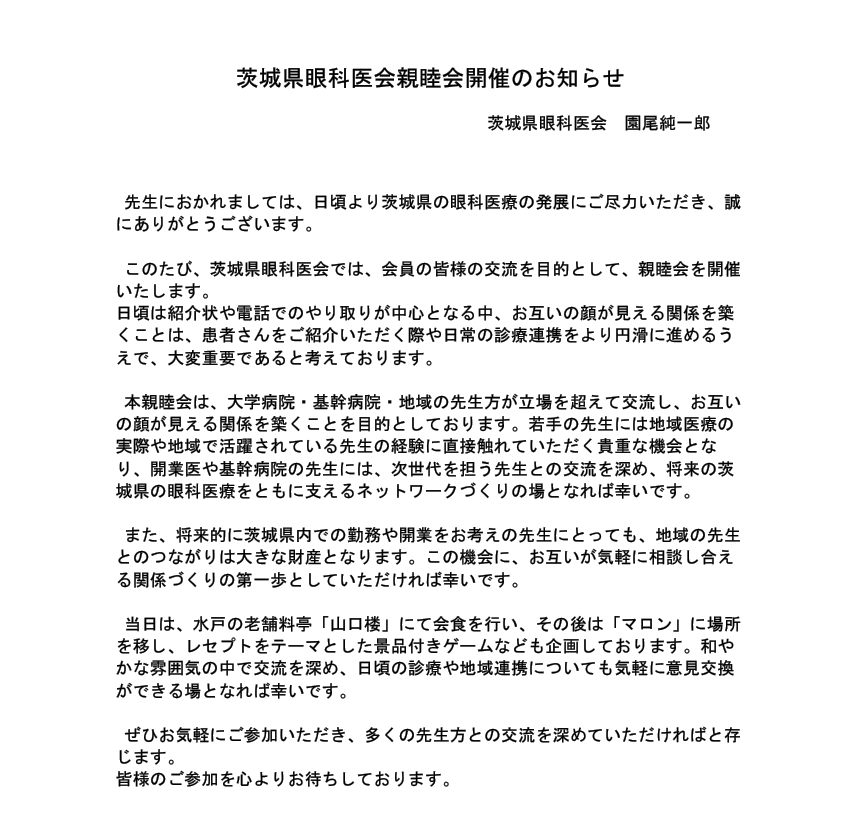 茨城県眼科医会親睦会開催のお知らせ

茨城県眼科医会　園尾純一郎

先生におかれましては、日頃より茨城県の眼科医療の発展にご尽力いただき、誠にありがとうございます。

このたび、茨城県眼科医会では、会員の皆様の交流を目的として、親睦会を開催いたします。
日頃は紹介状や電話でのやり取りが中心となる中、お互いの顔が見える関係を築くことは、患者さんをご紹介いただく際や日常の診療連携をより円滑に進めるうえで、大変重要であると考えております。

本親睦会は、大学病院・基幹病院・地域の先生方が立場を超えて交流し、お互いの顔が見える関係を築くことを目的としております。若手の先生には地域医療の実際や地域で活躍されている先生の経験に直接触れていただく貴重な機会となり、開業医や基幹病院の先生には、次世代を担う先生との交流を深め、将来の茨城県の眼科医療をともに支えるネットワークづくりの場となれば幸いです。

また、将来的に茨城県内での勤務や開業をお考えの先生にとっても、地域の先生とのつながりは大きな財産となります。この機会に、お互いが気軽に相談し合える関係づくりの第一歩としていただければ幸いです。

当日は、水戸の老舗料亭「山口楼」にて会食を行い、その後は「マロン」に場所を移し、レセプトをテーマとした景品付きゲームなども企画しております。和やかな雰囲気の中で交流を深め、日頃の診療や地域連携についても気軽に意見交換ができる場となれば幸いです。

ぜひお気軽にご参加いただき、多くの先生方との交流を深めていただければと存じます。
皆様のご参加を心よりお待ちしております。